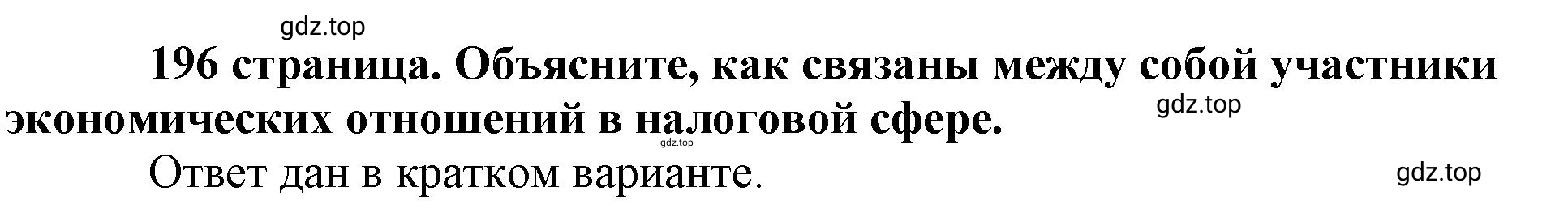 gdz.top

196 страница. Объясните, как связаны между собой участники экономических отношений в налоговой сфере.

gdz.top

gdz.top

Ответ дан в кратком варианте.

gdz.top